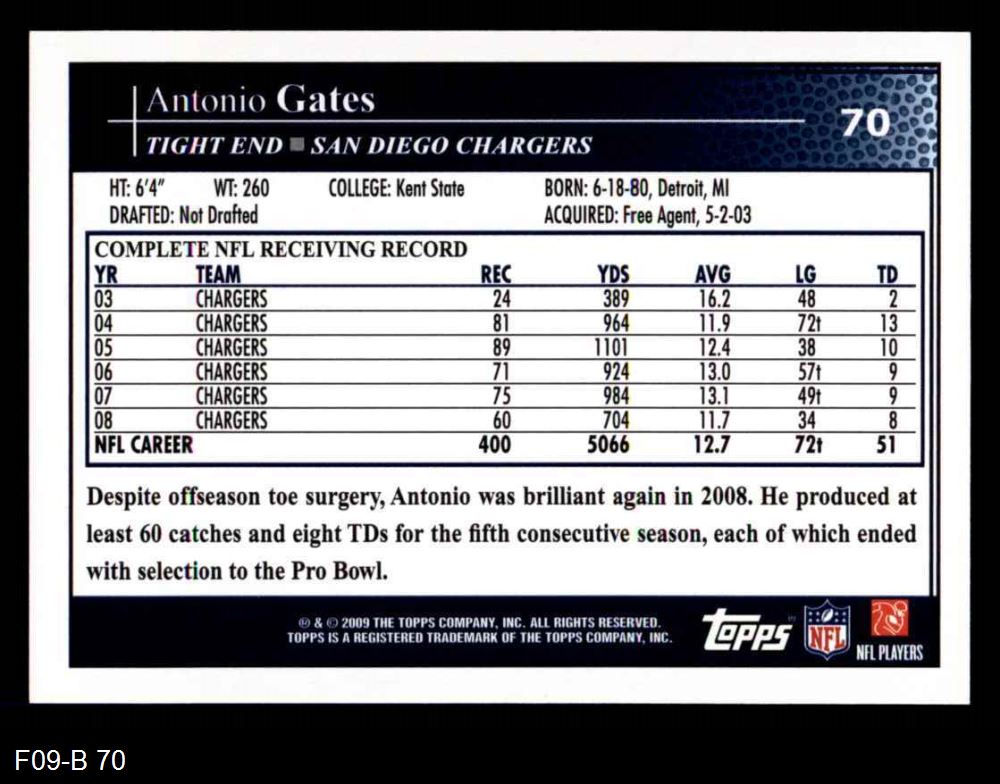 Antonio Gates
70
TIGHT END ■ SAN DIEGO CHARGERS

HT: 6'4" WT: 260 COLLEGE: Kent State BORN: 6-18-80, Detroit, MI
DRAFTED: Not Drafted ACQUIRED: Free Agent, 5-2-03

COMPLETE NFL RECEIVING RECORD

| YR | TEAM | REC | YDS | AVG | LG | TD |
|---|---|---|---|---|---|---|
| 03 | CHARGERS | 24 | 389 | 16.2 | 48 | 2 |
| 04 | CHARGERS | 81 | 964 | 11.9 | 72t | 13 |
| 05 | CHARGERS | 89 | 1101 | 12.4 | 38 | 10 |
| 06 | CHARGERS | 71 | 924 | 13.0 | 57t | 9 |
| 07 | CHARGERS | 75 | 984 | 13.1 | 49t | 9 |
| 08 | CHARGERS | 60 | 704 | 11.7 | 34 | 8 |
| NFL CAREER | | 400 | 5066 | 12.7 | 72t | 51 |

Despite offseason toe surgery, Antonio was brilliant again in 2008. He produced at least 60 catches and eight TDs for the fifth consecutive season, each of which ended with selection to the Pro Bowl.

® & © 2009 THE TOPPS COMPANY, INC. ALL RIGHTS RESERVED. TOPPS IS A REGISTERED TRADEMARK OF THE TOPPS COMPANY, INC.
Topps NFL NFL PLAYERS

F09-B 70